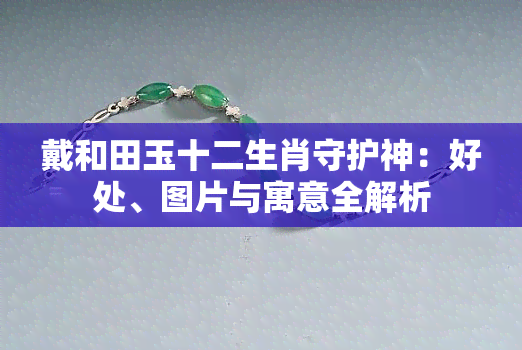 戴和田玉十二生肖守护神：好处、图片与寓意全解析